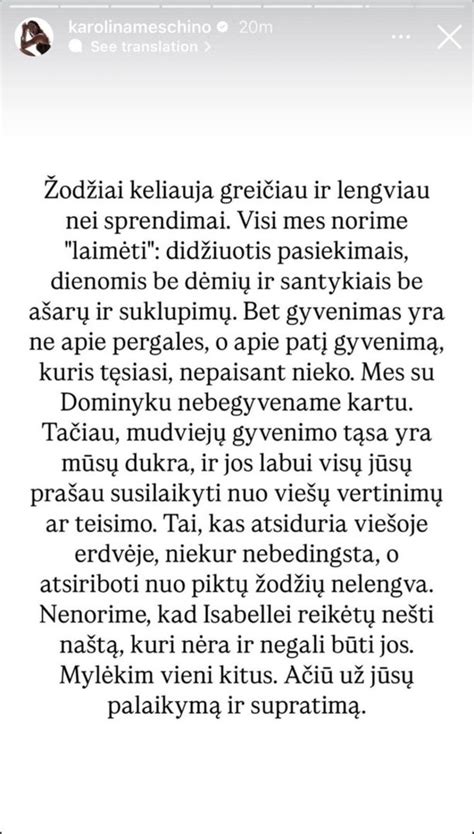 karolinameschino 20m
See translation >

Žodžiai keliauja greičiau ir lengviau nei sprendimai. Visi mes norime "laimėti": didžiuotis pasiekimais, dienomis be dėmių ir santykiais be ašarų ir suklupimų. Bet gyvenimas yra ne apie pergales, o apie patį gyvenimą, kuris tęsiasi, nepaisant nieko. Mes su Dominyku nebegyvename kartu. Tačiau, mudviejų gyvenimo tąsa yra mūsų dukra, ir jos labui visų jūsų prašau susilaikyti nuo viešų vertinimų ar teisimo. Tai, kas atsiduria viešoje erdvėje, niekur nebedingsta, o atsiriboti nuo piktų žodžių nelengva. Nenorime, kad Isabellei reikėtų nešti naštą, kuri nėra ir negali būti jos. Mylėkim vieni kitus. Ačiū už jūsų palaikymą ir supratimą.